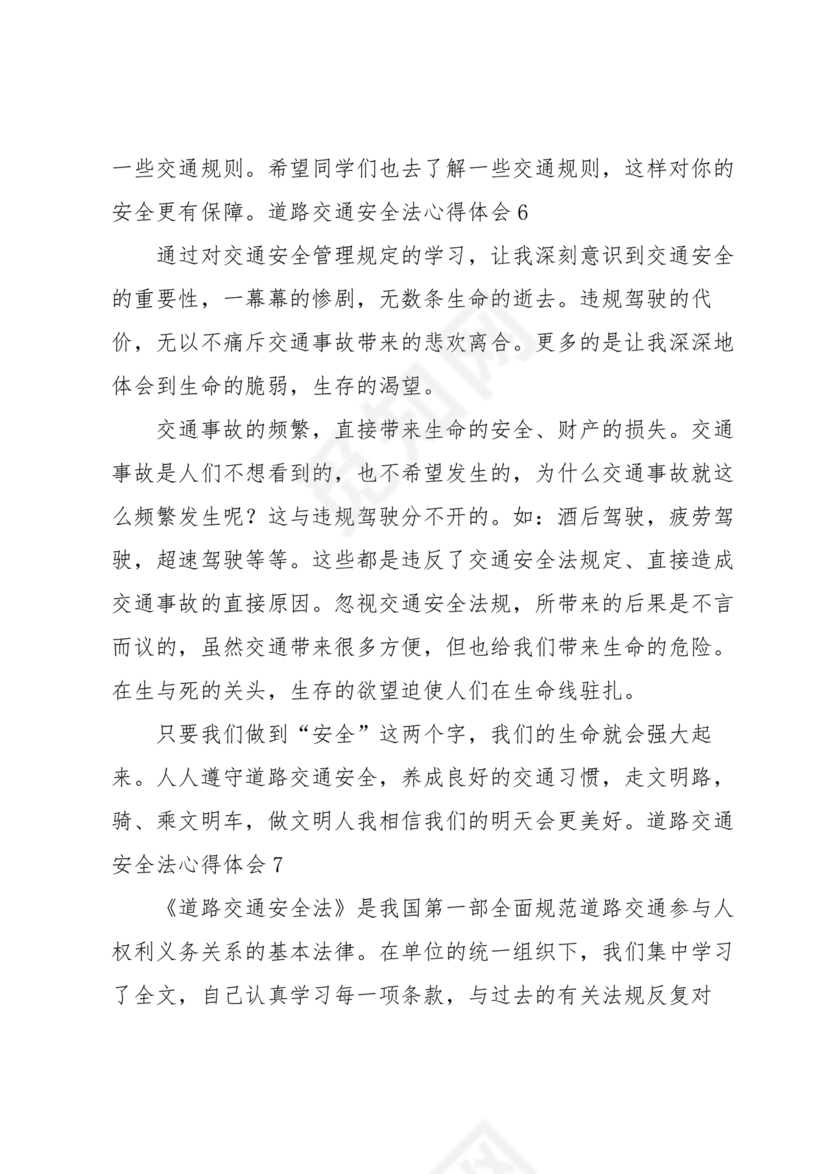 一些交通规则。希望同学们也去了解一些交通规则，这样对你的安全更有保障。道路交通安全法心得体会 6

通过对交通安全管理规定的学习，让我深刻意识到交通安全的重要性，一幕幕的惨剧，无数条生命的逝去。违规驾驶的代价，无以不痛斥交通事故带来的悲欢离合。更多的是让我深深地体会到生命的脆弱，生存的渴望。

交通事故的频繁，直接带来生命的安全、财产的损失。交通事故是人们不想看到的，也不希望发生的，为什么交通事故就这么频繁发生呢？这与违规驾驶分不开的。如：酒后驾驶，疲劳驾驶，超速驾驶等等。这些都是违反了交通安全法规定、直接造成交通事故的直接原因。忽视交通安全法规，所带来的后果是不言而议的，虽然交通带来很多方便，但也给我们带来生命的危险。在生与死的关头，生存的欲望迫使人们在生命线驻扎。

只要我们做到“安全”这两个字，我们的生命就会强大起来。人人遵守道路交通安全，养成良好的交通习惯，走文明路，骑、乘文明车，做文明人我相信我们的明天会更美好。道路交通安全法心得体会 7

《道路交通安全法》是我国第一部全面规范道路交通参与人权利义务关系的基本法律。在单位的统一组织下，我们集中学习了全文，自己认真学习每一项条款，与过去的有关法规反复对